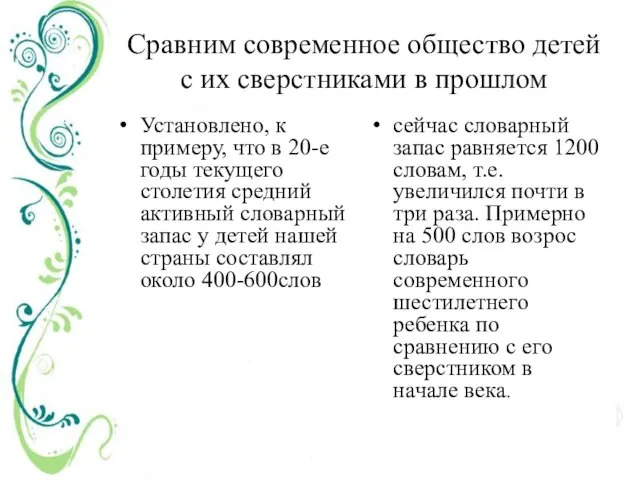 Сравним современное общество детей с их сверстниками в прошлом

• Установлено, к примеру, что в 20-е годы текущего столетия средний активный словарный запас у детей нашей страны составлял около 400-600слов

• сейчас словарный запас равняется 1200 словам, т.е. увеличился почти в три раза. Примерно на 500 слов возрос словарь современного шестилетнего ребенка по сравнению с его сверстником в начале века.